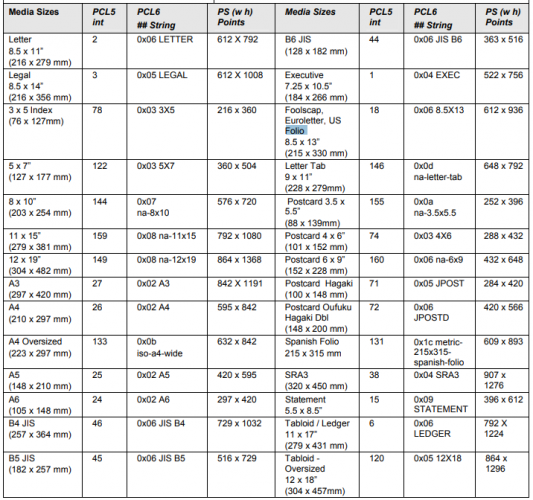 | Media Sizes | PCL5 int | PCL6 ## String | PS (w h) Points | Media Sizes | PCL5 int | PCL6 ## String | PS (w h) Points |
|---|---|---|---|---|---|---|---|
| Letter 8.5 x 11" (216 x 279 mm) | 2 | 0x06 LETTER | 612 X 792 | B6 JIS (128 x 182 mm) | 44 | 0x06 JIS B6 | 363 x 516 |
| Legal 8.5 x 14" (216 x 356 mm) | 3 | 0x05 LEGAL | 612 X 1008 | Executive 7.25 x 10.5" (184 x 266 mm) | 1 | 0x04 EXEC | 522 x 756 |
| 3 x 5 Index (76 x 127mm) | 78 | 0x03 3X5 | 216 x 360 | Foolscap, Euroletter, US Folio 8.5 x 13" (215 x 330 mm) | 18 | 0x06 8.5X13 | 612 x 936 |
| 5 x 7" (127 x 177 mm) | 122 | 0x03 5X7 | 360 x 504 | Letter Tab 9 x 11" (228 x 279mm) | 146 | 0x0d na-letter-tab | 648 x 792 |
| 8 x 10" (203 x 254 mm) | 144 | 0x07 na-8x10 | 576 x 720 | Postcard 3.5 x 5.5" (88 x 139mm) | 155 | 0x0a na-3.5x5.5 | 252 x 396 |
| 11 x 15" (279 x 381 mm) | 159 | 0x08 na-11x15 | 792 x 1080 | Postcard 4 x 6" (101 x 152 mm) | 74 | 0x03 4X6 | 288 x 432 |
| 12 x 19" (304 x 482 mm) | 149 | 0x08 na-12x19 | 864 x 1368 | Postcard 6 x 9" (152 x 228 mm) | 160 | 0x06 na-6x9 | 432 x 648 |
| A3 (297 x 420 mm) | 27 | 0x02 A3 | 842 X 1191 | Postcard Hagaki (100 x 148 mm) | 71 | 0x05 JPOST | 284 x 420 |
| A4 (210 x 297 mm) | 26 | 0x02 A4 | 595 x 842 | Postcard Oufuku Hagaki Dbl (148 x 200 mm) | 72 | 0x06 JPOSTD | 420 x 566 |
| A4 Oversized (223 x 297 mm) | 133 | 0x0b iso-a4-wide | 632 x 842 | Spanish Folio 215 x 315 mm | 131 | 0x1c metric-215x315-spanish-folio | 609 x 893 |
| A5 (148 x 210 mm) | 25 | 0x02 A5 | 420 x 595 | SRA3 (320 x 450 mm) | 38 | 0x04 SRA3 | 907 x 1276 |
| A6 (105 x 148 mm) | 24 | 0x02 A6 | 297 x 420 | Statement 5.5 x 8.5" | 15 | 0x09 STATEMENT | 396 x 612 |
| B4 JIS (257 x 364 mm) | 46 | 0x06 JIS B4 | 729 x 1032 | Tabloid / Ledger 11 x 17" (279 x 431 mm) | 6 | 0x06 LEDGER | 792 X 1224 |
| B5 JIS (182 x 257 mm) | 45 | 0x06 JIS B5 | 516 x 729 | Tabloid - Oversized 12 x 18" (304 x 457mm) | 120 | 0x05 12X18 | 864 x 1296 |